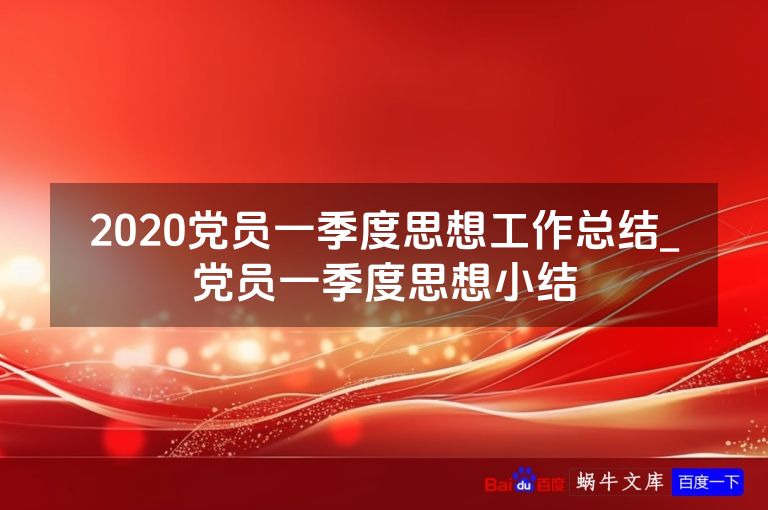 2020党员一季度思想工作总结_党员一季度思想小结

Baidu百度 蜗牛文库 百度一下